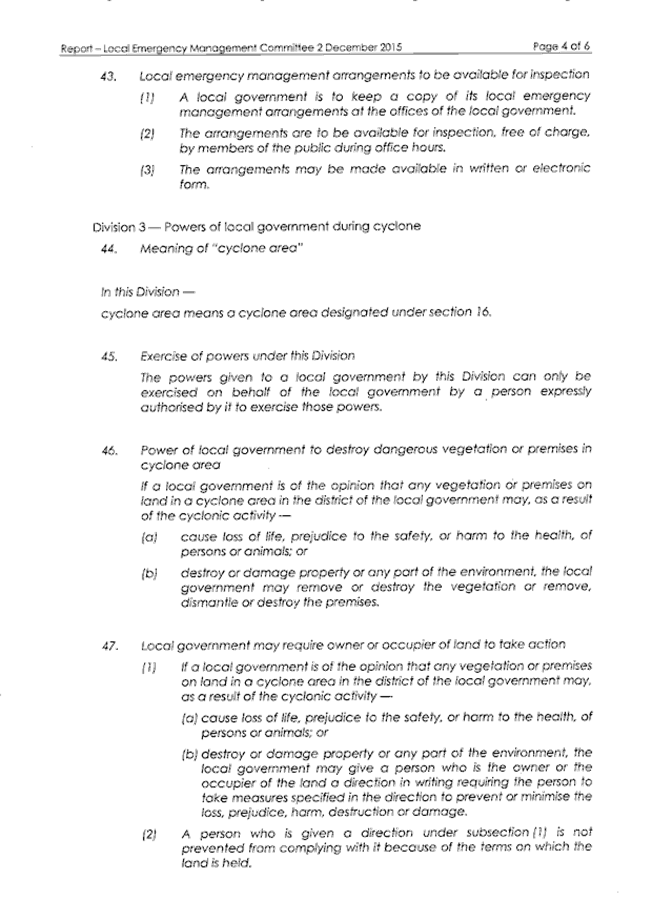 Report – Local Emergency Management Committee 2 December 2015

Page 4 of 6

43. Local emergency management arrangements to be available for inspection

(1) A local government is to keep a copy of its local emergency management arrangements at the offices of the local government.

(2) The arrangements are to be available for inspection, free of charge, by members of the public during office hours.

(3) The arrangements may be made available in written or electronic form.

Division 3 — Powers of local government during cyclone

44. Meaning of "cyclone area"

In this Division —

cyclone area means a cyclone area designated under section 16.

45. Exercise of powers under this Division

The powers given to a local government by this Division can only be exercised on behalf of the local government by a person expressly authorised by it to exercise those powers.

46. Power of local government to destroy dangerous vegetation or premises in cyclone area

If a local government is of the opinion that any vegetation or premises on land in a cyclone area in the district of the local government may, as a result of the cyclonic activity —

(a) cause loss of life, prejudice to the safety, or harm to the health, of persons or animals; or

(b) destroy or damage property or any part of the environment, the local government may remove or destroy the vegetation or remove, dismantle or destroy the premises.

47. Local government may require owner or occupier of land to take action

(1) If a local government is of the opinion that any vegetation or premises on land in a cyclone area in the district of the local government may, as a result of the cyclonic activity —

(a) cause loss of life, prejudice to the safety, or harm to the health, of persons or animals; or

(b) destroy or damage property or any part of the environment, the local government may give a person who is the owner or the occupier of the land a direction in writing requiring the person to take measures specified in the direction to prevent or minimise the loss, prejudice, harm, destruction or damage.

(2) A person who is given a direction under subsection (1) is not prevented from complying with it because of the terms on which the land is held.